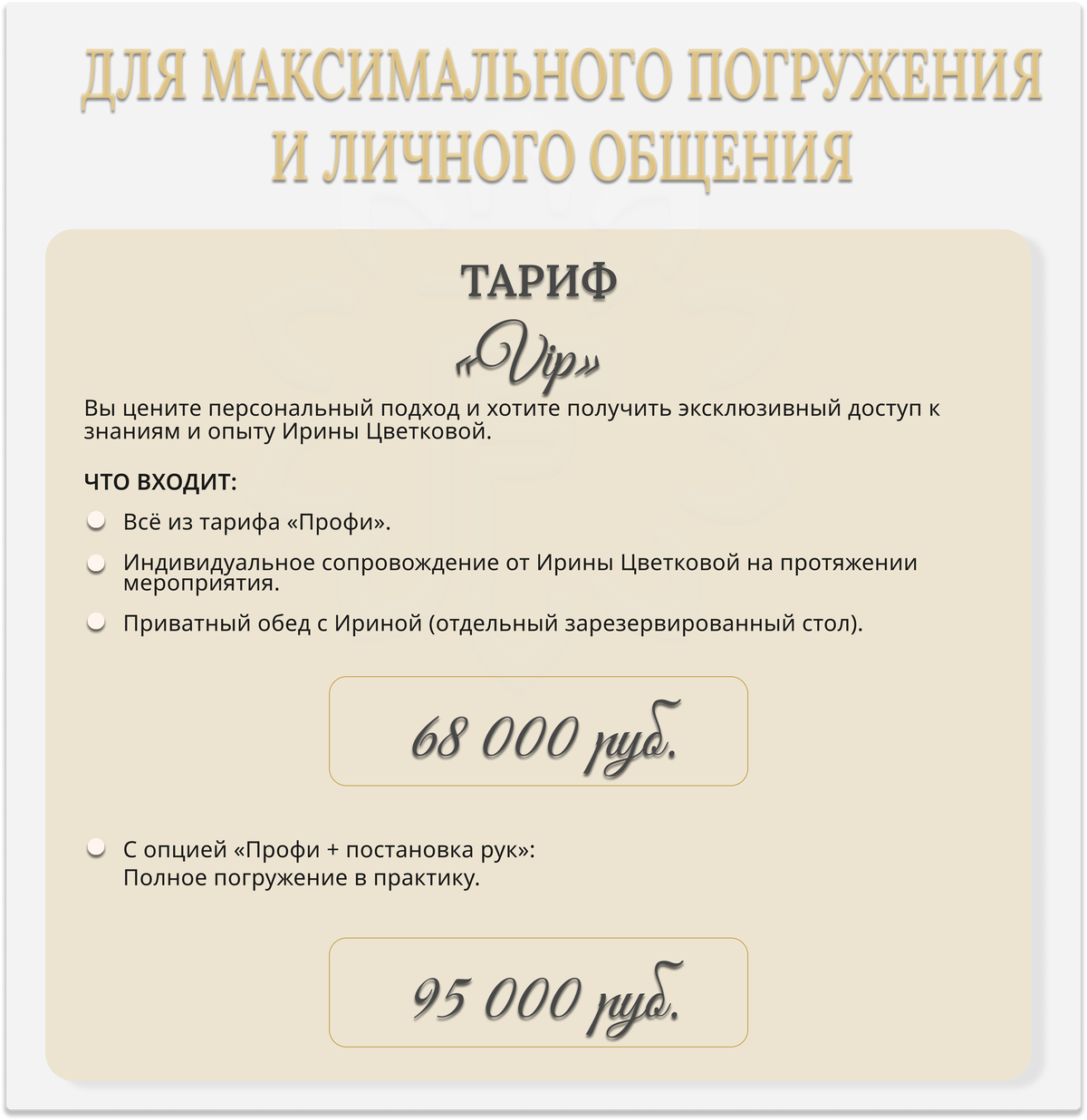 ДЛЯ МАКСИМАЛЬНОГО ПОГРУЖЕНИЯ И ЛИЧНОГО ОБЩЕНИЯ

ТАРИФ

«Vip»

Вы цените персональный подход и хотите получить эксклюзивный доступ к знаниям и опыту Ирины Цветковой.

ЧТО ВХОДИТ:

Всё из тарифа «Профи».

Индивидуальное сопровождение от Ирины Цветковой на протяжении мероприятия.

Приватный обед с Ириной (отдельный зарезервированный стол).

68 000 руб.

С опцией «Профи + постановка рук»:
Полное погружение в практику.

95 000 руб.